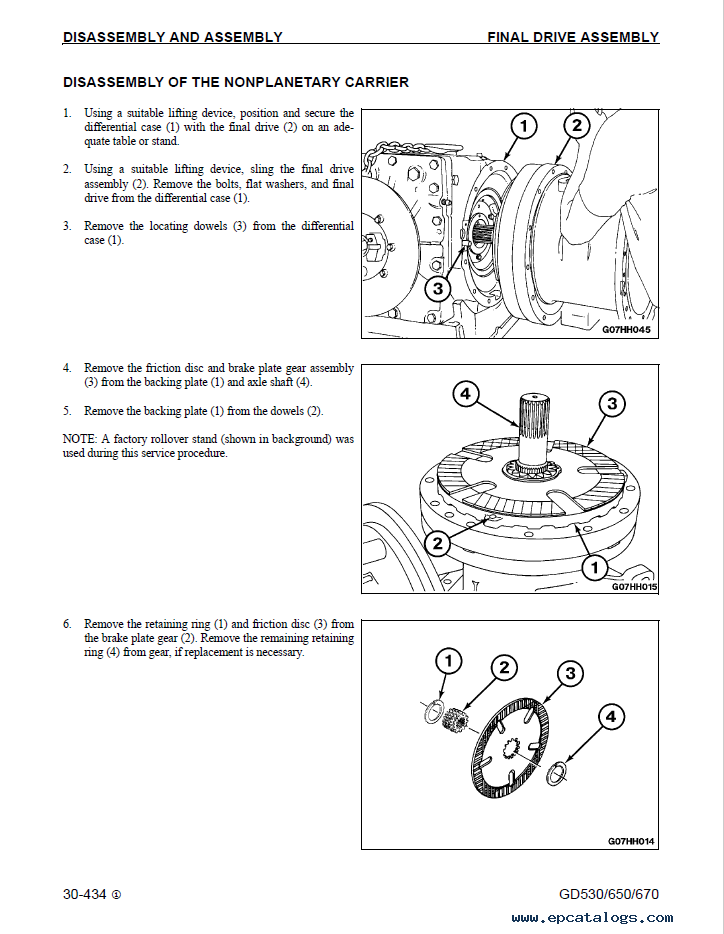 DISASSEMBLY AND ASSEMBLY FINAL DRIVE ASSEMBLY

DISASSEMBLY OF THE NONPLANETARY CARRIER

1. Using a suitable lifting device, position and secure the differential case (1) with the final drive (2) on an adequate table or stand.

2. Using a suitable lifting device, sling the final drive assembly (2). Remove the bolts, flat washers, and final drive from the differential case (1).

3. Remove the locating dowels (3) from the differential case (1).

1
2
3
G07HH045

4. Remove the friction disc and brake plate gear assembly (3) from the backing plate (1) and axle shaft (4).

5. Remove the backing plate (1) from the dowels (2).

NOTE: A factory rollover stand (shown in background) was used during this service procedure.

4
3
2
1
G07HH015

6. Remove the retaining ring (1) and friction disc (3) from the brake plate gear (2). Remove the remaining retaining ring (4) from gear, if replacement is necessary.

1
2
3
4
G07HH014

30-434 ①

GD530/650/670

www.epcatalogs.com